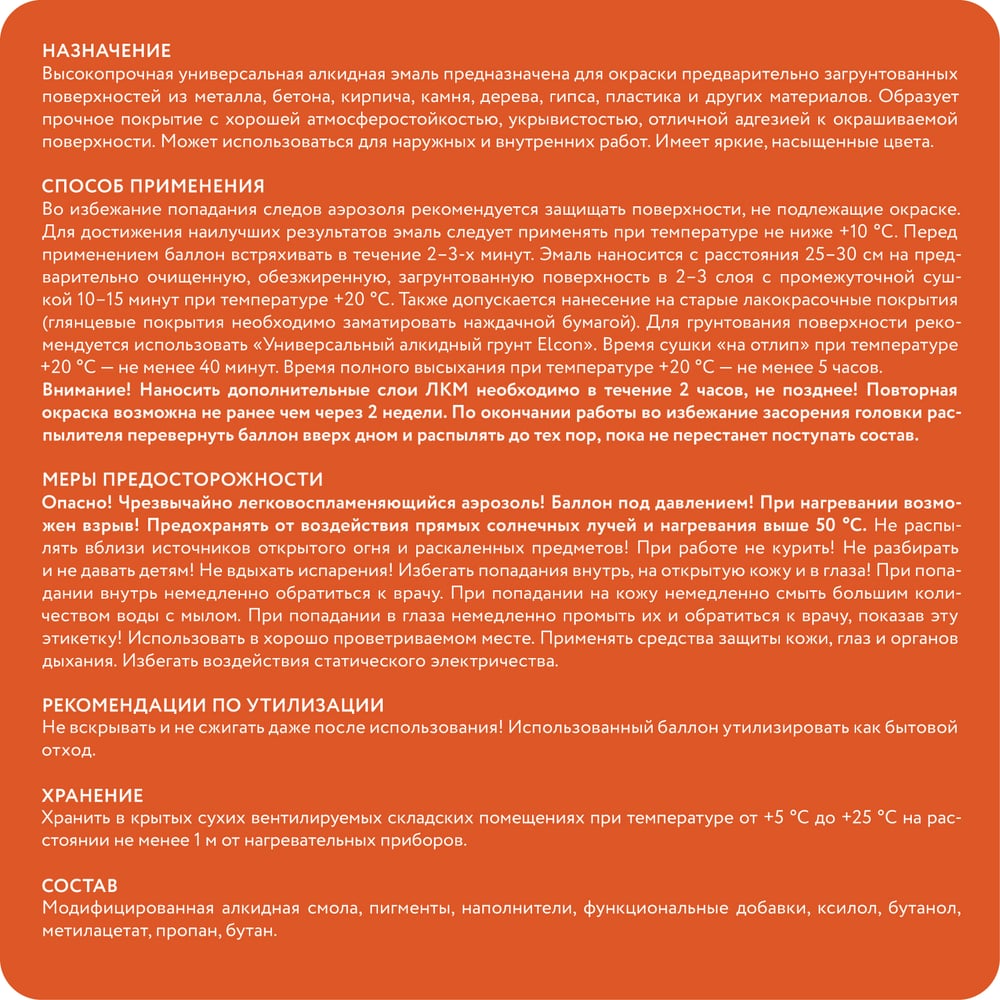 НАЗНАЧЕНИЕ
Высокопрочная универсальная алкидная эмаль предназначена для окраски предварительно загрунтованных поверхностей из металла, бетона, кирпича, камня, дерева, гипса, пластика и других материалов. Образует прочное покрытие с хорошей атмосферостойкостью, укрывистостью, отличной адгезией к окрашиваемой поверхности. Может использоваться для наружных и внутренних работ. Имеет яркие, насыщенные цвета.

СПОСОБ ПРИМЕНЕНИЯ
Во избежание попадания следов аэрозоля рекомендуется защищать поверхности, не подлежащие окраске. Для достижения наилучших результатов эмаль следует применять при температуре не ниже +10 °C. Перед применением баллон встряхивать в течение 2–3-х минут. Эмаль наносится с расстояния 25–30 см на предварительно очищенную, обезжиренную, загрунтованную поверхность в 2–3 слоя с промежуточной сушкой 10–15 минут при температуре +20 °C. Также допускается нанесение на старые лакокрасочные покрытия (глянцевые покрытия необходимо заматировать наждачной бумагой). Для грунтования поверхности рекомендуется использовать «Универсальный алкидный грунт Elcon». Время сушки «на отлип» при температуре +20 °C — не менее 40 минут. Время полного высыхания при температуре +20 °C — не менее 5 часов. Внимание! Наносить дополнительные слои ЛКМ необходимо в течение 2 часов, не позднее! Повторная окраска возможна не ранее чем через 2 недели. По окончании работы во избежание засорения головки распылителя перевернуть баллон вверх дном и распылять до тех пор, пока не перестанет поступать состав.

МЕРЫ ПРЕДОСТОРОЖНОСТИ
Опасно! Чрезвычайно легковоспламеняющийся аэрозоль! Баллон под давлением! При нагревании возможен взрыв! Предохранять от воздействия прямых солнечных лучей и нагревания выше 50 °C. Не распылять вблизи источников открытого огня и раскаленных предметов! При работе не курить! Не разбирать и не давать детям! Не вдыхать испарения! Избегать попадания внутрь, на открытую кожу и в глаза! При попадании внутрь немедленно обратиться к врачу. При попадании на кожу немедленно смыть большим количеством воды с мылом. При попадании в глаза немедленно промыть их и обратиться к врачу, показав эту этикетку! Использовать в хорошо проветриваемом месте. Применять средства защиты кожи, глаз и органов дыхания. Избегать воздействия статического электричества.

РЕКОМЕНДАЦИИ ПО УТИЛИЗАЦИИ
Не вскрывать и не сжигать даже после использования! Использованный баллон утилизировать как бытовой отход.

ХРАНЕНИЕ
Хранить в крытых сухих вентилируемых складских помещениях при температуре от +5 °C до +25 °C на расстоянии не менее 1 м от нагревательных приборов.

СОСТАВ
Модифицированная алкидная смола, пигменты, наполнители, функциональные добавки, ксилол, бутанол, метилацетат, пропан, бутан.